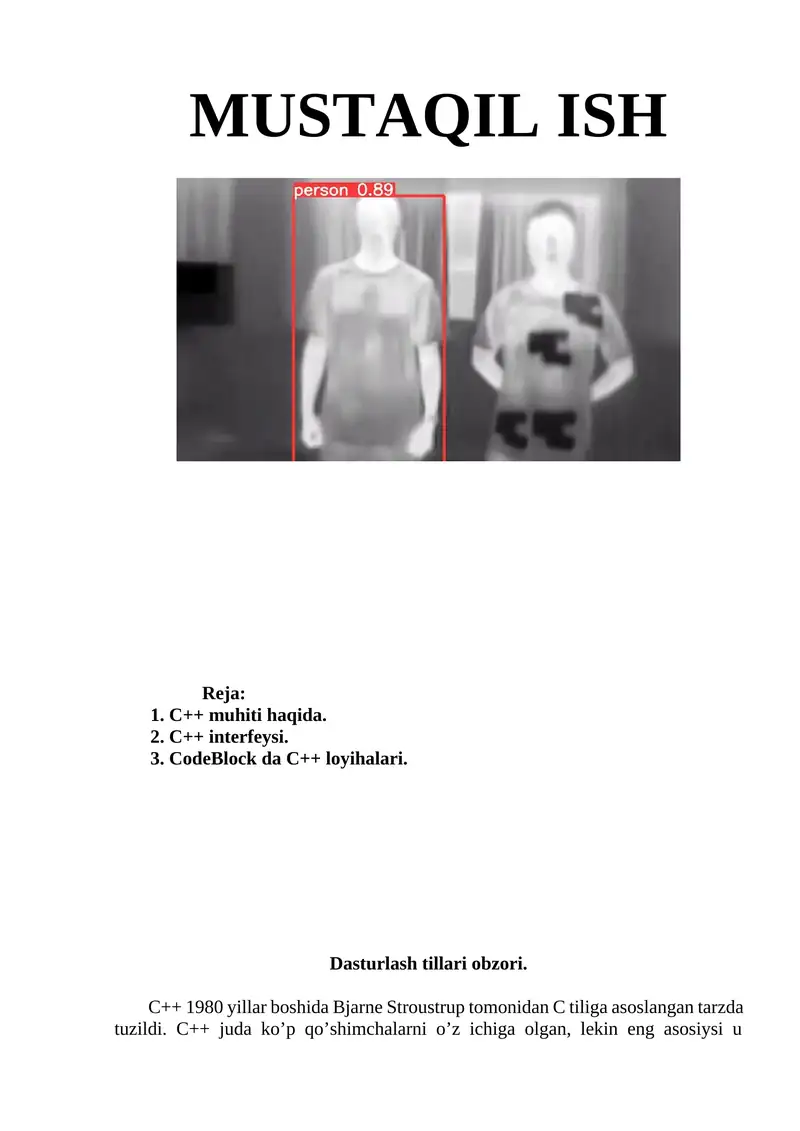 MUSTAQIL ISH

person 0.89

Reja:
1. C++ muhiti haqida.
2. C++ interfeysi.
3. CodeBlock da C++ loyihalari.

Dasturlash tillari obzori.

C++ 1980 yillar boshida Bjarne Stroustrup tomonidan C tiliga asoslangan tarzda tuzildi. C++ juda ko’p qo’shimchalarni o’z ichiga olgan, lekin eng asosiysi u